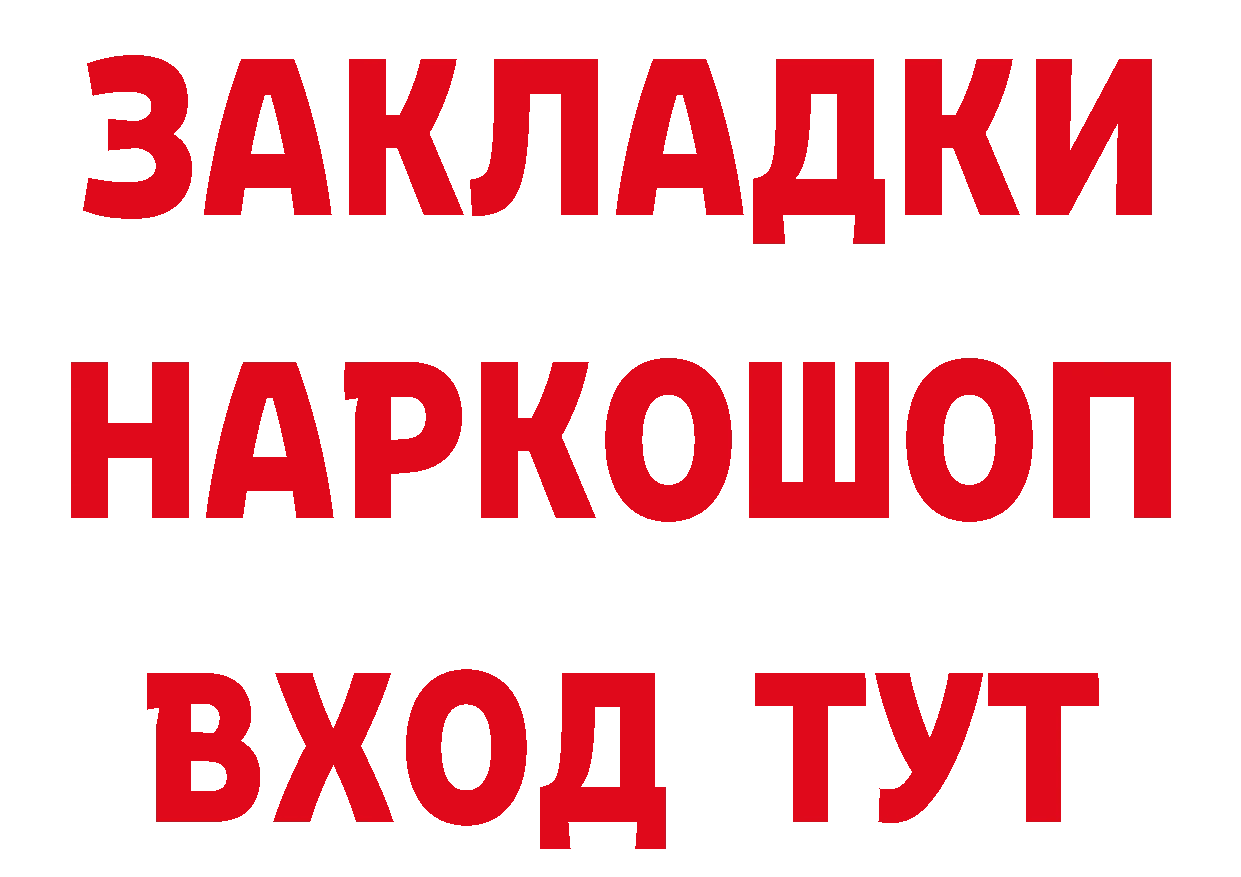 ЗАКЛАДКИ НАРКОШОП ВХОД ТУТ